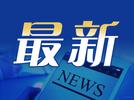 最新

NEWS